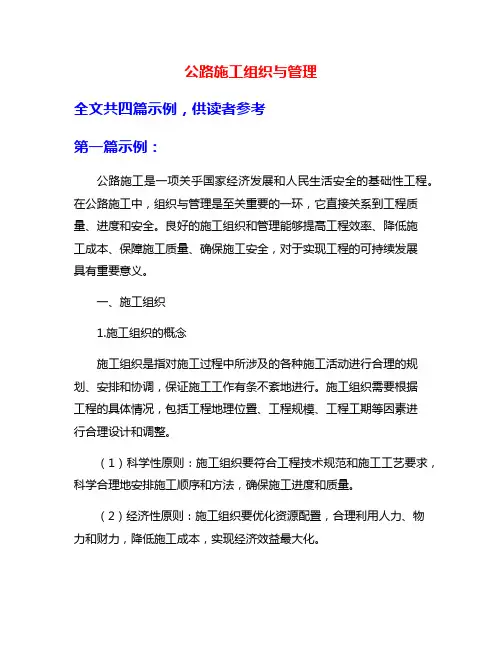 公路施工组织与管理

全文共四篇示例，供读者参考

第一篇示例：

公路施工是一项关乎国家经济发展和人民生活安全的基础性工程。在公路施工中，组织与管理是至关重要的一环，它直接关系到工程质量、进度和安全。良好的施工组织和管理能够提高工程效率、降低施工成本、保障施工质量、确保施工安全，对于实现工程的可持续发展具有重要意义。

一、施工组织

1.施工组织的概念

施工组织是指对施工过程中所涉及的各种施工活动进行合理的规划、安排和协调，保证施工工作有条不紊地进行。施工组织需要根据工程的具体情况，包括工程地理位置、工程规模、工程工期等因素进行合理设计和调整。

（1）科学性原则：施工组织要符合工程技术规范和施工工艺要求，科学合理地安排施工顺序和方法，确保施工进度和质量。

（2）经济性原则：施工组织要优化资源配置，合理利用人力、物力和财力，降低施工成本，实现经济效益最大化。